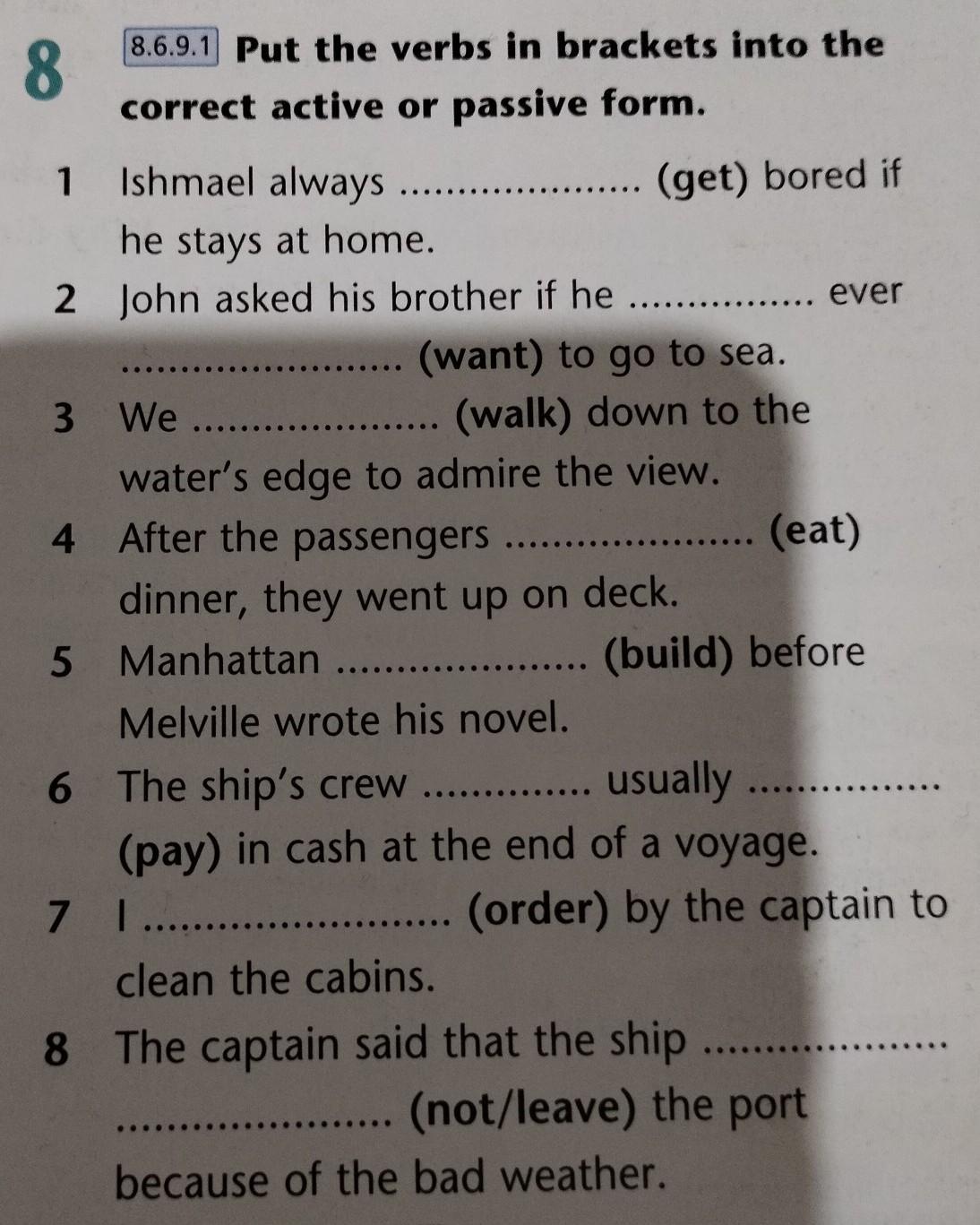 8 8.6.9.1 Put the verbs in brackets into the correct active or passive form.

1 Ishmael always ____ (get) bored if he stays at home.

2 John asked his brother if he ____ ever ____ (want) to go to sea.

3 We ____ (walk) down to the water's edge to admire the view.

4 After the passengers ____ (eat) dinner, they went up on deck.

5 Manhattan ____ (build) before Melville wrote his novel.

6 The ship's crew ____ usually ____ (pay) in cash at the end of a voyage.

7 I ____ (order) by the captain to clean the cabins.

8 The captain said that the ship ____ ____ (not/leave) the port because of the bad weather.